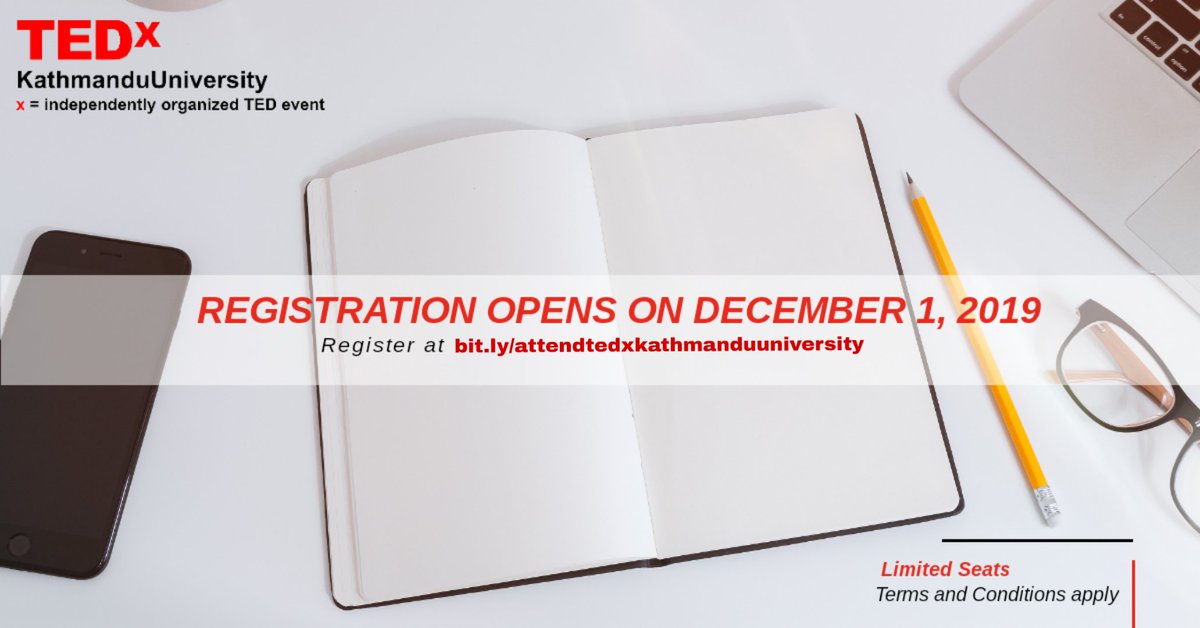 TEDx
KathmanduUniversity
x = independently organized TED event

REGISTRATION OPENS ON DECEMBER 1, 2019
Register at bit.ly/attendtedxkathmanduuniversity

Limited Seats
Terms and Conditions apply